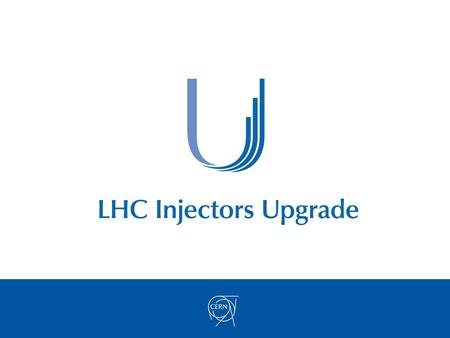 LHC Injectors Upgrade

CERN